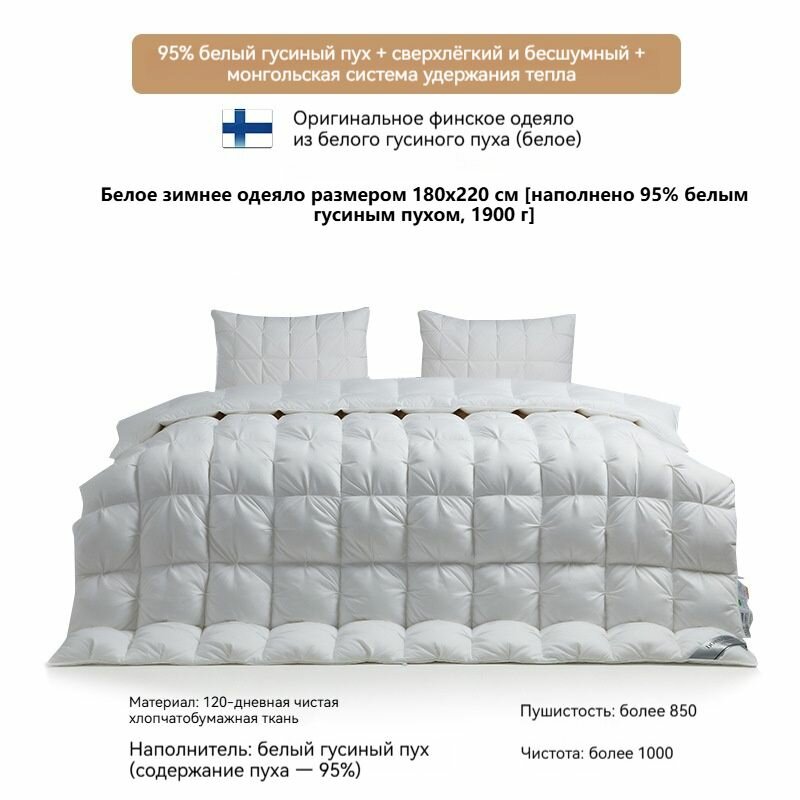 95% белый гусиный пух + сверхлёгкий и бесшумный + монгольская система удержания тепла

Оригинальное финское одеяло из белого гусиного пуха (белое)

Белое зимнее одеяло размером 180x220 см [наполнено 95% белым гусиным пухом, 1900 г]

Материал: 120-дневная чистая хлопчатобумажная ткань

Наполнитель: белый гусиный пух (содержание пуха — 95%)

Пушистость: более 850

Чистота: более 1000